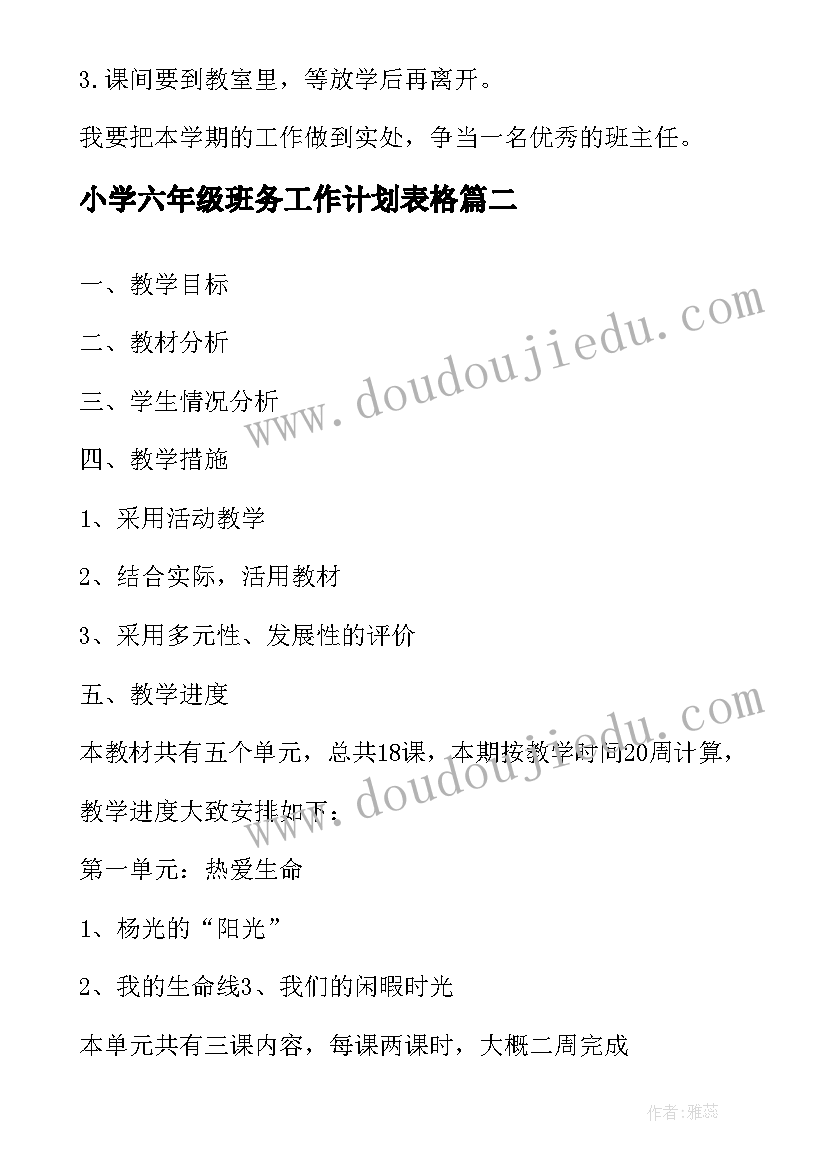 3.课间要到教室里，等放学后再离开。

我要把本学期的工作做到实处，争当一名优秀的班主任。

小学六年级班务工作计划表格篇二

一、教学目标

二、教材分析

三、学生情况分析

四、教学措施

1、采用活动教学

2、结合实际，活用教材

3、采用多元性、发展性的评价

五、教学进度

本教材共有五个单元，总共18课，本期按教学时间20周计算，教学进度大致安排如下：

第一单元：热爱生命

1、杨光的“阳光”

2、我的生命线3、我们的闲暇时光

本单元共有三课内容，每课两课时，大概二周完成

www.doudoujiedu.com

www.doudoujiedu.com

作者：雅蕊